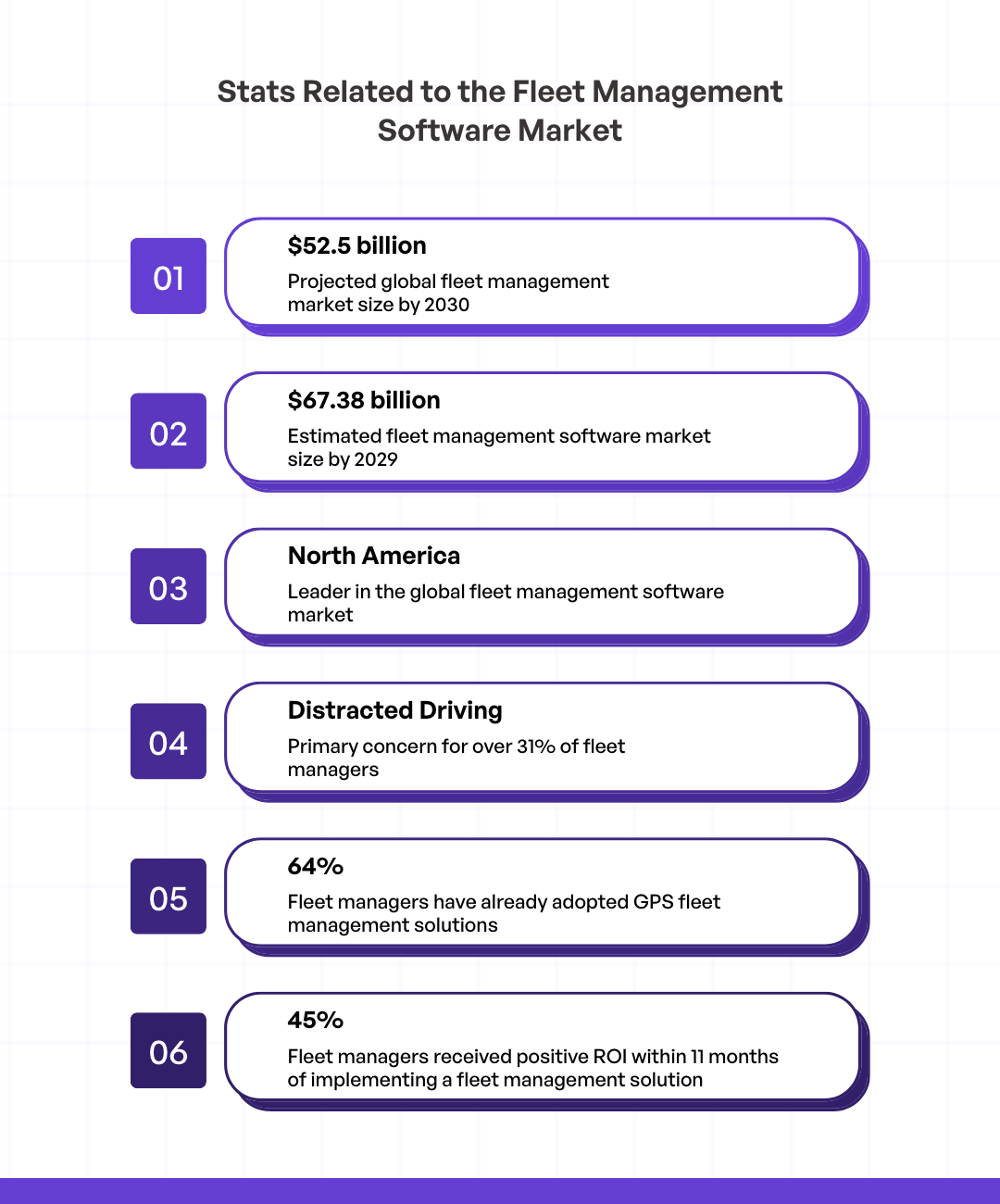 Stats Related to the Fleet Management Software Market

01

\$52.5 billion

Projected global fleet management market size by 2030

02

\$67.38 billion

Estimated fleet management software market size by 2029

03

North America

Leader in the global fleet management software market

04

Distracted Driving

Primary concern for over 31% of fleet managers

05

64%

Fleet managers have already adopted GPS fleet management solutions

06

45%

Fleet managers received positive ROI within 11 months of implementing a fleet management solution